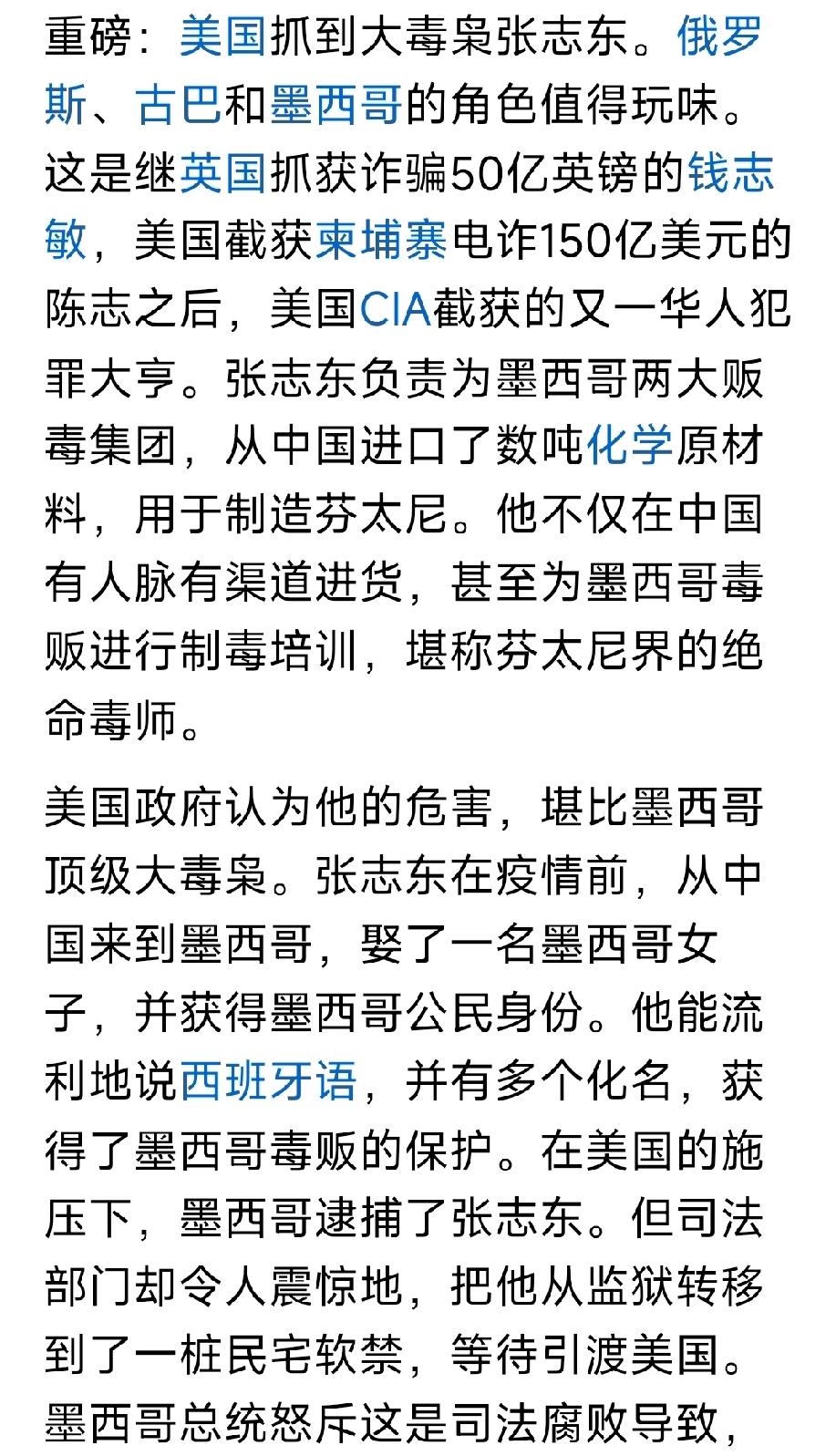 重磅：美国抓到大毒枭张志东。俄罗斯、古巴和墨西哥的角色值得玩味。这是继英国抓获诈骗50亿英镑的钱志敏，美国截获柬埔寨电诈150亿美元的陈志之后，美国CIA截获的又一华人犯罪大亨。张志东负责为墨西哥两大贩毒集团，从中国进口了数吨化学原材料，用于制造芬太尼。他不仅在中国有人脉有渠道进货，甚至为墨西哥毒贩进行制毒培训，堪称芬太尼界的绝命毒师。

美国政府认为他的危害，堪比墨西哥顶级大毒枭。张志东在疫情前，从中国来到墨西哥，娶了一名墨西哥女子，并获得墨西哥公民身份。他能流利地说西班牙语，并有多个化名，获得了墨西哥毒贩的保护。在美国的施压下，墨西哥逮捕了张志东。但司法部门却令人震惊地，把他从监狱转移到了一桩民宅软禁，等待引渡美国。墨西哥总统怒斥这是司法腐败导致，